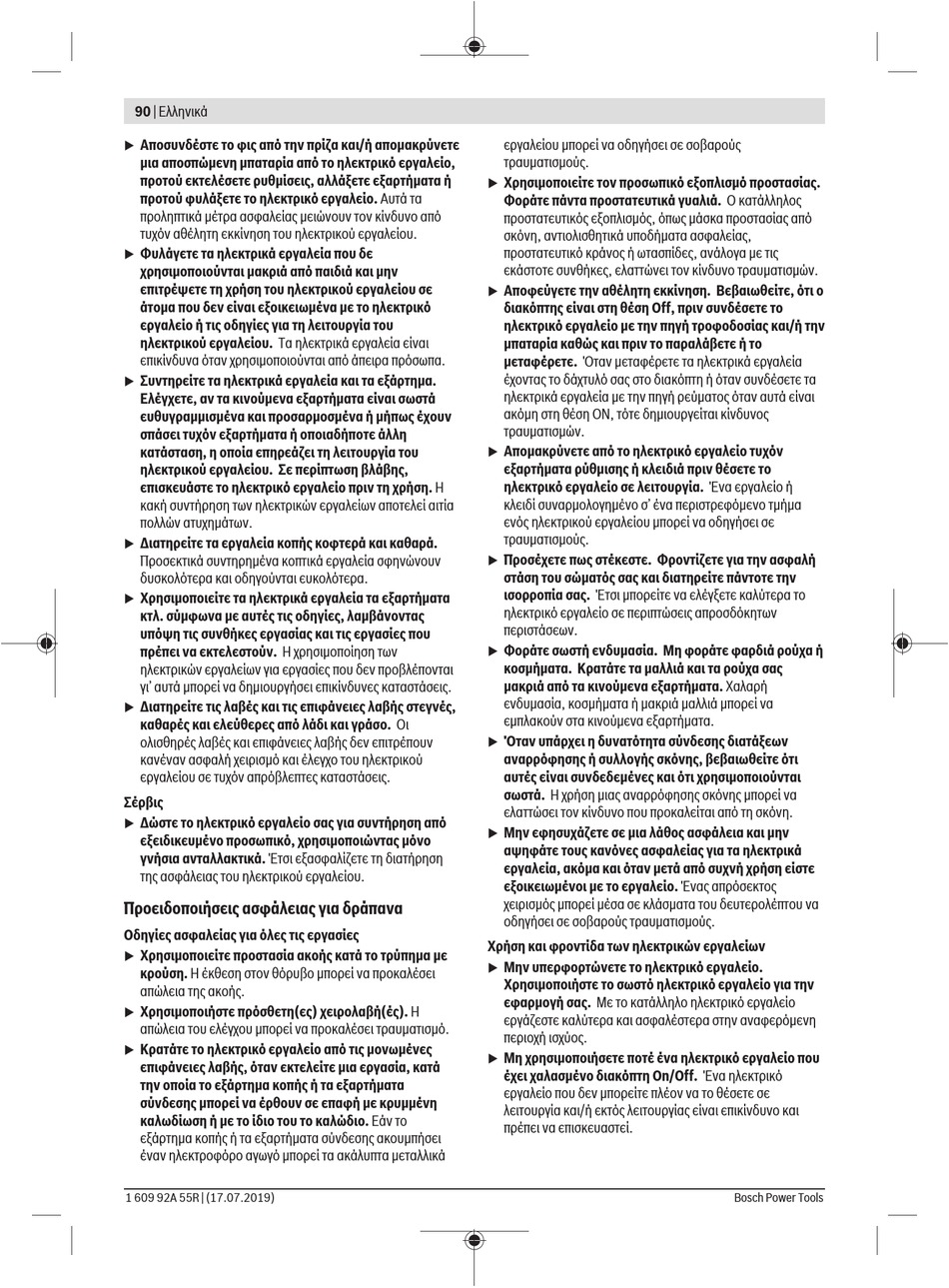 90 | Ελληνικά

▶ Αποσυνδέστε το φις από την πρίζα και/ή απομακρύνετε μια αποσπώμενη μπαταρία από το ηλεκτρικό εργαλείο, προτού εκτελέσετε ρυθμίσεις, αλλάξετε εξαρτήματα ή προτού φυλάξετε το ηλεκτρικό εργαλείο. Αυτά τα προληπτικά μέτρα ασφαλείας μειώνουν τον κίνδυνο από τυχόν αθέλητη εκκίνηση του ηλεκτρικού εργαλείου.

▶ Φυλάγετε τα ηλεκτρικά εργαλεία που δε χρησιμοποιούνται μακριά από παιδιά και μην επιτρέψετε τη χρήση του ηλεκτρικού εργαλείου σε άτομα που δεν είναι εξοικειωμένα με το ηλεκτρικό εργαλείο ή τις οδηγίες για τη λειτουργία του ηλεκτρικού εργαλείου. Τα ηλεκτρικά εργαλεία είναι επικίνδυνα όταν χρησιμοποιούνται από άπειρα πρόσωπα.

▶ Συντηρείτε τα ηλεκτρικά εργαλεία και τα εξάρτημα. Ελέγχετε, αν τα κινούμενα εξαρτήματα είναι σωστά ευθυγραμμισμένα και προσαρμοσμένα ή μήπως έχουν σπάσει τυχόν εξαρτήματα ή οποιαδήποτε άλλη κατάσταση, η οποία επηρεάζει τη λειτουργία του ηλεκτρικού εργαλείου. Σε περίπτωση βλάβης, επισκευάστε το ηλεκτρικό εργαλείο πριν τη χρήση. Η κακή συντήρηση των ηλεκτρικών εργαλείων αποτελεί αιτία πολλών ατυχημάτων.

▶ Διατηρείτε τα εργαλεία κοπής κοφτερά και καθαρά. Προσεκτικά συντηρημένα κοπτικά εργαλεία σφηνώνουν δυσκολότερα και οδηγούνται ευκολότερα.

▶ Χρησιμοποιείτε τα ηλεκτρικά εργαλεία τα εξαρτήματα κτλ. σύμφωνα με αυτές τις οδηγίες, λαμβάνοντας υπόψη τις συνθήκες εργασίας και τις εργασίες που πρέπει να εκτελεστούν. Η χρησιμοποίηση των ηλεκτρικών εργαλείων για εργασίες που δεν προβλέπονται γι' αυτά μπορεί να δημιουργήσει επικίνδυνες καταστάσεις.

▶ Διατηρείτε τις λαβές και τις επιφάνειες λαβής στεγνές, καθαρές και ελεύθερες από λάδι και γράσο. Οι ολισθηρές λαβές και επιφάνειες λαβής δεν επιτρέπουν κανέναν ασφαλή χειρισμό και έλεγχο του ηλεκτρικού εργαλείου σε τυχόν απρόβλεπτες καταστάσεις.

Σέρβις

▶ Δώστε το ηλεκτρικό εργαλείο σας για συντήρηση από εξειδικευμένο προσωπικό, χρησιμοποιώντας μόνο γνήσια ανταλλακτικά. Έτσι εξασφαλίζετε τη διατήρηση της ασφάλειας του ηλεκτρικού εργαλείου.

Προειδοποιήσεις ασφάλειας για δράπανα

Οδηγίες ασφαλείας για όλες τις εργασίες

▶ Χρησιμοποιείτε προστασία ακοής κατά το τρύπημα με κρούση. Η έκθεση στον θόρυβο μπορεί να προκαλέσει απώλεια της ακοής.

▶ Χρησιμοποιήστε πρόσθετη(ες) χειρολαβή(ές). Η απώλεια του ελέγχου μπορεί να προκαλέσει τραυματισμό.

▶ Κρατάτε το ηλεκτρικό εργαλείο από τις μονωμένες επιφάνειες λαβής, όταν εκτελείτε μια εργασία, κατά την οποία το εξάρτημα κοπής ή τα εξαρτήματα σύνδεσης μπορεί να έρθουν σε επαφή με κρυμμένη καλωδίωση ή με το ίδιο του το καλώδιο. Εάν το εξάρτημα κοπής ή τα εξαρτήματα σύνδεσης ακουμπήσει έναν ηλεκτροφόρο αγωγό μπορεί τα ακάλυπτα μεταλλικά εργαλείου μπορεί να οδηγήσει σε σοβαρούς τραυματισμούς.

▶ Χρησιμοποιείτε τον προσωπικό εξοπλισμό προστασίας. Φοράτε πάντα προστατευτικά γυαλιά. Ο κατάλληλος προστατευτικός εξοπλισμός, όπως μάσκα προστασίας από σκόνη, αντιολισθητικά υποδήματα ασφαλείας, προστατευτικό κράνος ή ωτασπίδες, ανάλογα με τις εκάστοτε συνθήκες, ελαττώνει τον κίνδυνο τραυματισμών.

▶ Αποφεύγετε την αθέλητη εκκίνηση. Βεβαιωθείτε, ότι ο διακόπτης είναι στη θέση Off, πριν συνδέσετε το ηλεκτρικό εργαλείο με την πηγή τροφοδοσίας και/ή την μπαταρία καθώς και πριν το παραλάβετε ή το μεταφέρετε. Όταν μεταφέρετε τα ηλεκτρικά εργαλεία έχοντας το δάχτυλό σας στο διακόπτη ή όταν συνδέσετε τα ηλεκτρικά εργαλεία με την πηγή ρεύματος όταν αυτά είναι ακόμη στη θέση ON, τότε δημιουργείται κίνδυνος τραυματισμών.

▶ Απομακρύνετε από το ηλεκτρικό εργαλείο τυχόν εξαρτήματα ρύθμισης ή κλειδιά πριν θέσετε το ηλεκτρικό εργαλείο σε λειτουργία. Ένα εργαλείο ή κλειδί συναρμολογημένο σ' ένα περιστρεφόμενο τμήμα ενός ηλεκτρικού εργαλείου μπορεί να οδηγήσει σε τραυματισμούς.

▶ Προσέχετε πως στέκεστε. Φροντίζετε για την ασφαλή στάση του σώματός σας και διατηρείτε πάντοτε την ισορροπία σας. Έτσι μπορείτε να ελέγξετε καλύτερα το ηλεκτρικό εργαλείο σε περιπτώσεις απροσδόκητων περιστάσεων.

▶ Φοράτε σωστή ενδυμασία. Μη φοράτε φαρδιά ρούχα ή κοσμήματα. Κρατάτε τα μαλλιά και τα ρούχα σας μακριά από τα κινούμενα εξαρτήματα. Χαλαρή ενδυμασία, κοσμήματα ή μακριά μαλλιά μπορεί να εμπλακούν στα κινούμενα εξαρτήματα.

▶ Όταν υπάρχει η δυνατότητα σύνδεσης διατάξεων αναρρόφησης ή συλλογής σκόνης, βεβαιωθείτε ότι αυτές είναι συνδεδεμένες και ότι χρησιμοποιούνται σωστά. Η χρήση μιας αναρρόφησης σκόνης μπορεί να ελαττώσει τον κίνδυνο που προκαλείται από τη σκόνη.

▶ Μην εφησυχάζετε σε μια λάθος ασφάλεια και μην αψηφάτε τους κανόνες ασφαλείας για τα ηλεκτρικά εργαλεία, ακόμα και όταν μετά από συχνή χρήση είστε εξοικειωμένοι με το εργαλείο. Ένας απρόσεκτος χειρισμός μπορεί μέσα σε κλάσματα του δευτερολέπτου να οδηγήσει σε σοβαρούς τραυματισμούς.

Χρήση και φροντίδα των ηλεκτρικών εργαλείων

▶ Μην υπερφορτώνετε το ηλεκτρικό εργαλείο. Χρησιμοποιήστε το σωστό ηλεκτρικό εργαλείο για την εφαρμογή σας. Με το κατάλληλο ηλεκτρικό εργαλείο εργάζεστε καλύτερα και ασφαλέστερα στην αναφερόμενη περιοχή ισχύος.

▶ Μη χρησιμοποιήσετε ποτέ ένα ηλεκτρικό εργαλείο που έχει χαλασμένο διακόπτη On/Off. Ένα ηλεκτρικό εργαλείο που δεν μπορείτε πλέον να το θέσετε σε λειτουργία και/ή εκτός λειτουργίας είναι επικίνδυνο και πρέπει να επισκευαστεί.

1 609 92A 55R | (17.07.2019)     Bosch Power Tools